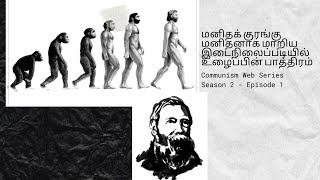 மனிதக் குரங்கு மனிதனாக மாறிய இடைநிலைப்படியில் உழைப்பின் பாத்திரம்

Communism Web Series
Season 2 - Episode 1